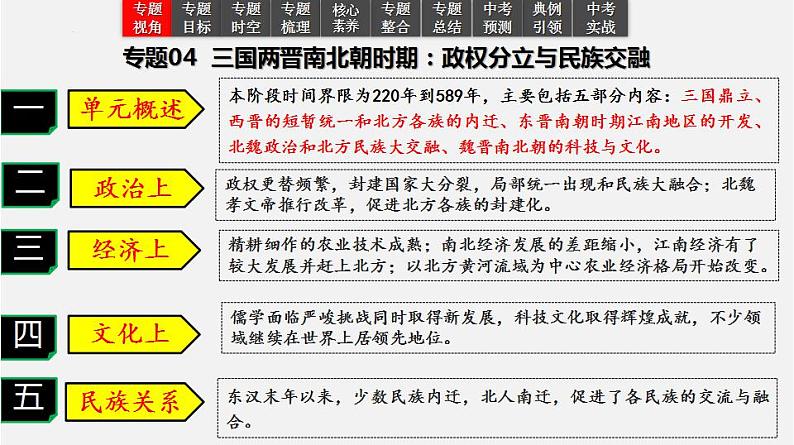 专题视角 专题目标 专题时空 专题梳理 核心素养 专题整合 专题总结 中考预测 典例引领 中考实战

专题04 三国两晋南北朝时期：政权分立与民族交融

一 单元概述

本阶段时间界限为220年到589年，主要包括五部分内容：三国鼎立、西晋的短暂统一和北方各族的内迁、东晋南朝时期江南地区的开发、北魏政治和北方民族大交融、魏晋南北朝的科技与文化。

二 政治上

政权更替频繁，封建国家大分裂，局部统一出现和民族大融合；北魏孝文帝推行改革，促进北方各族的封建化。

三 经济上

精耕细作的农业技术成熟；南北经济发展的差距缩小，江南经济有了较大发展并赶上北方；以北方黄河流域为中心农业经济格局开始改变。

四 文化上

儒学面临严峻挑战同时取得新发展，科技文化取得辉煌成就，不少领域继续在世界上居领先地位。

五 民族关系

东汉末年以来，少数民族内迁，北人南迁，促进了各民族的交流与融合。